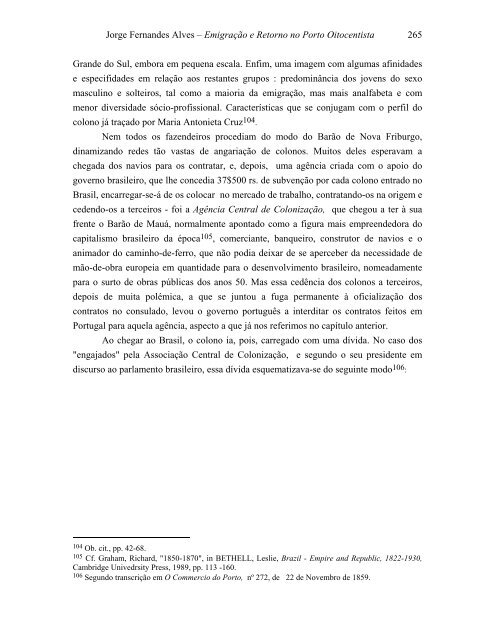 Jorge Fernandes Alves – Emigração e Retorno no Porto Oitocentista 265

Grande do Sul, embora em pequena escala. Enfim, uma imagem com algumas afinidades e especifidades em relação aos restantes grupos : predominância dos jovens do sexo masculino e solteiros, tal como a maioria da emigração, mas mais analfabeta e com menor diversidade sócio-profissional. Características que se conjugam com o perfil do colono já traçado por Maria Antonieta Cruz$^{104}$.

Nem todos os fazendeiros procediam do modo do Barão de Nova Friburgo, dinamizando redes tão vastas de angariação de colonos. Muitos deles esperavam a chegada dos navios para os contratar, e, depois, uma agência criada com o apoio do governo brasileiro, que lhe concedia 37$500 rs. de subvenção por cada colono entrado no Brasil, encarregar-se-á de os colocar no mercado de trabalho, contratando-os na origem e cedendo-os a terceiros - foi a Agência Central de Colonização, que chegou a ter à sua frente o Barão de Mauá, normalmente apontado como a figura mais empreendedora do capitalismo brasileiro da época$^{105}$, comerciante, banqueiro, construtor de navios e o animador do caminho-de-ferro, que não podia deixar de se aperceber da necessidade de mão-de-obra europeia em quantidade para o desenvolvimento brasileiro, nomeadamente para o surto de obras públicas dos anos 50. Mas essa cedência dos colonos a terceiros, depois de muita polémica, a que se juntou a fuga permanente à oficialização dos contratos no consulado, levou o governo português a interditar os contratos feitos em Portugal para aquela agência, aspecto a que já nos referimos no capítulo anterior.

Ao chegar ao Brasil, o colono ia, pois, carregado com uma dívida. No caso dos "engajados" pela Associação Central de Colonização, e segundo o seu presidente em discurso ao parlamento brasileiro, essa dívida esquematizava-se do seguinte modo$^{106}$:

$^{104}$ Ob. cit., pp. 42-68.
$^{105}$ Cf. Graham, Richard, "1850-1870", in BETHELL, Leslie, Brazil - Empire and Republic, 1822-1930, Cambridge Univedrsity Press, 1989, pp. 113 -160.
$^{106}$ Segundo transcrição em O Commercio do Porto, nº 272, de 22 de Novembro de 1859.